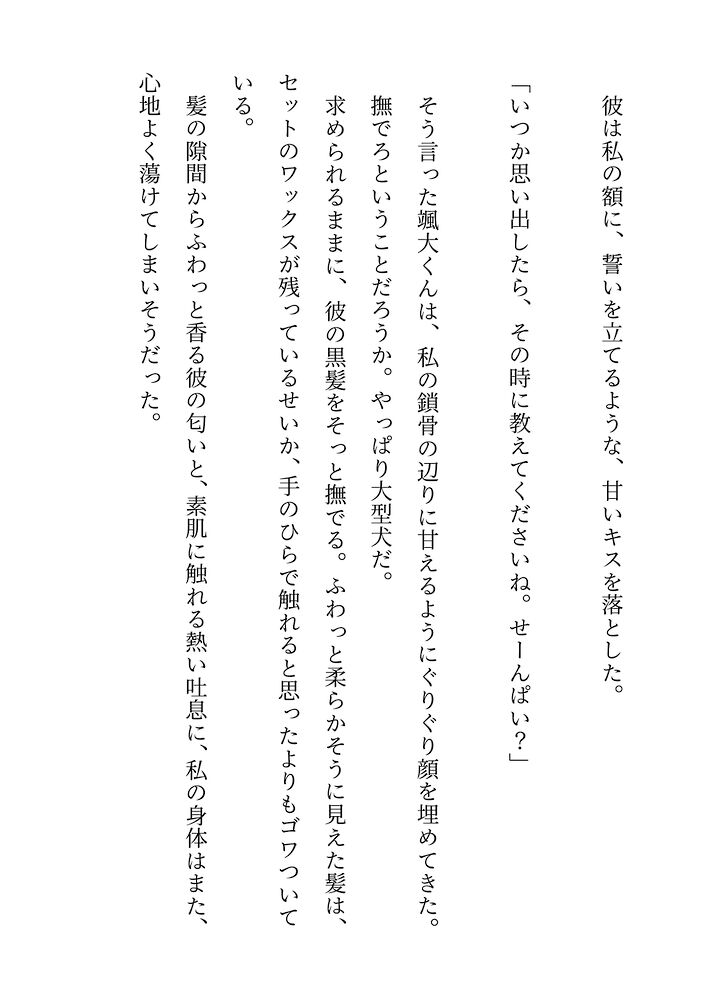 彼は私の額に、誓いを立てるような、甘いキスを落とした。

「いつか思い出したら、その時に教えてくださいね。せーんぱい？」

そう言った颯大くんは、私の鎖骨の辺りに甘えるようにぐりぐり顔を埋めてきた。撫でろということだろうか。やっぱり大型犬だ。

求められるままに、彼の黒髪をそっと撫でる。ふわっと柔らかそうに見えた髪は、セットのワックスが残っているせいか、手のひらで触れると思ったよりもゴワついている。

髪の隙間からふわっと香る彼の匂いと、素肌に触れる熱い吐息に、私の身体はまた、心地よく蕩けてしまいそうだった。